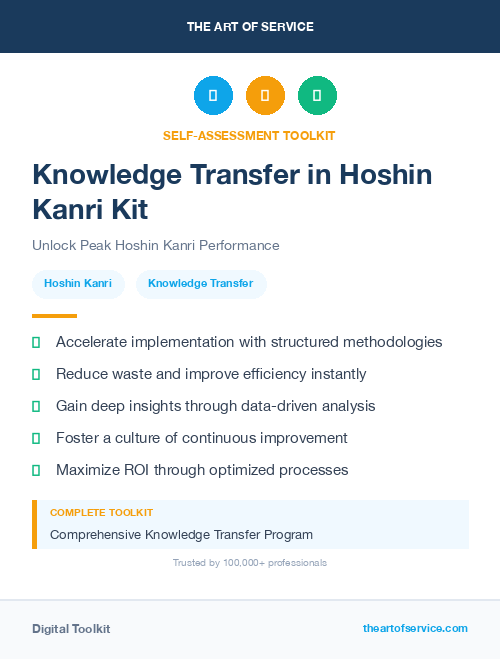 THE ART OF SERVICE

SELF-ASSESSMENT TOOLKIT

Knowledge Transfer in Hoshin Kanri Kit

Unlock Peak Hoshin Kanri Performance

Hoshin Kanri

Knowledge Transfer

Accelerate implementation with structured methodologies

Reduce waste and improve efficiency instantly

Gain deep insights through data-driven analysis

Foster a culture of continuous improvement

Maximize ROI through optimized processes

COMPLETE TOOLKIT

Comprehensive Knowledge Transfer Program

Trusted by 100,000+ professionals

Digital Toolkit

theartofservice.com